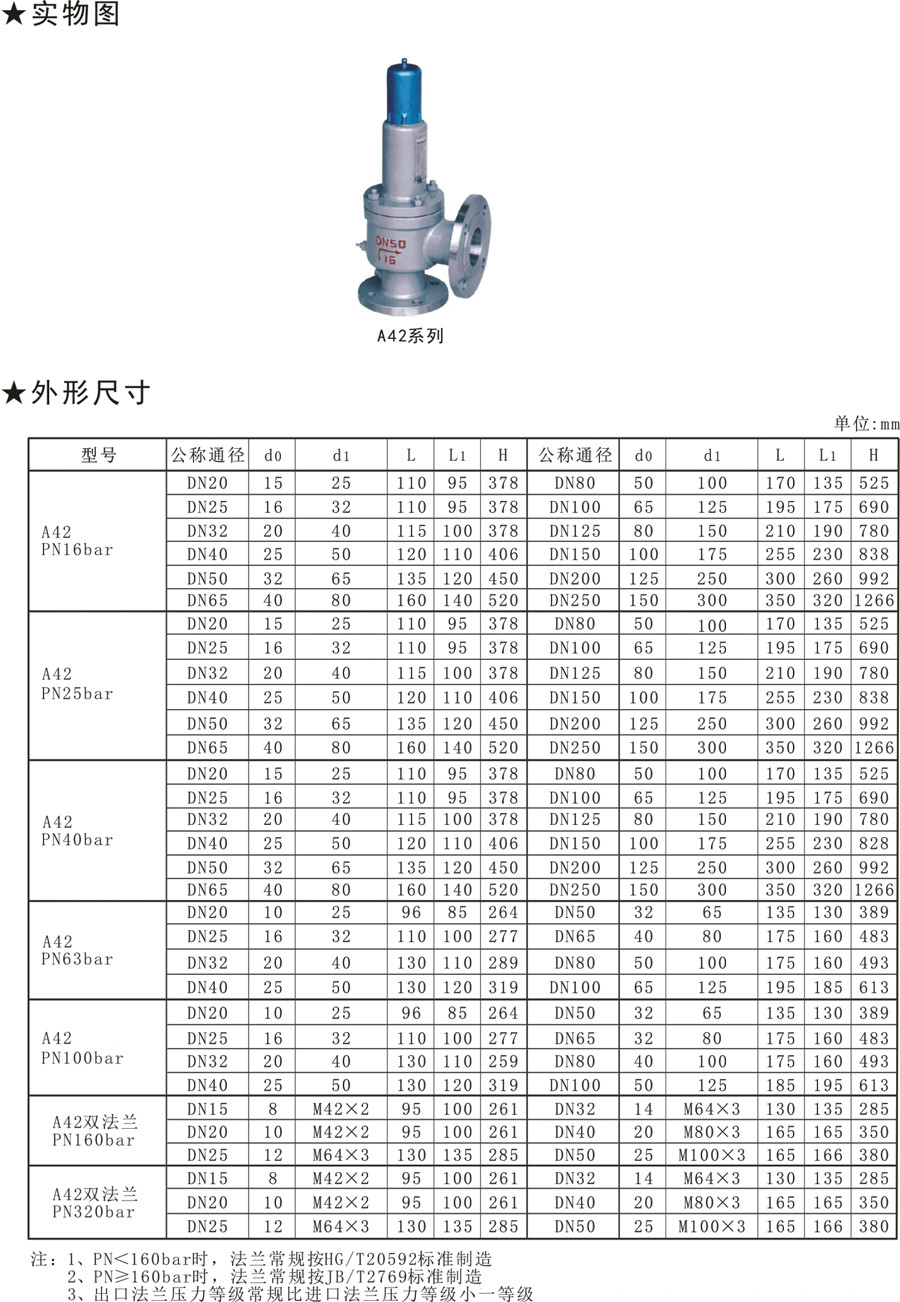 ★实物图

DN50
16

A42系列

★外形尺寸

单位:mm

| 型号 | 公称通径 | d0 | d1 | L | L1 | H | 公称通径 | d0 | d1 | L | L1 | H |
|---|---|---|---|---|---|---|---|---|---|---|---|---|
| A42 PN16bar | DN20 | 15 | 25 | 110 | 95 | 378 | DN80 | 50 | 100 | 170 | 135 | 525 |
| | DN25 | 16 | 32 | 110 | 95 | 378 | DN100 | 65 | 125 | 195 | 175 | 690 |
| | DN32 | 20 | 40 | 115 | 100 | 378 | DN125 | 80 | 150 | 210 | 190 | 780 |
| | DN40 | 25 | 50 | 120 | 110 | 406 | DN150 | 100 | 175 | 255 | 230 | 838 |
| | DN50 | 32 | 65 | 135 | 120 | 450 | DN200 | 125 | 250 | 300 | 260 | 992 |
| | DN65 | 40 | 80 | 160 | 140 | 520 | DN250 | 150 | 300 | 350 | 320 | 1266 |
| A42 PN25bar | DN20 | 15 | 25 | 110 | 95 | 378 | DN80 | 50 | 100 | 170 | 135 | 525 |
| | DN25 | 16 | 32 | 110 | 95 | 378 | DN100 | 65 | 125 | 195 | 175 | 690 |
| | DN32 | 20 | 40 | 115 | 100 | 378 | DN125 | 80 | 150 | 210 | 190 | 780 |
| | DN40 | 25 | 50 | 120 | 110 | 406 | DN150 | 100 | 175 | 255 | 230 | 838 |
| | DN50 | 32 | 65 | 135 | 120 | 450 | DN200 | 125 | 250 | 300 | 260 | 992 |
| | DN65 | 40 | 80 | 160 | 140 | 520 | DN250 | 150 | 300 | 350 | 320 | 1266 |
| A42 PN40bar | DN20 | 15 | 25 | 110 | 95 | 378 | DN80 | 50 | 100 | 170 | 135 | 525 |
| | DN25 | 16 | 32 | 110 | 95 | 378 | DN100 | 65 | 125 | 195 | 175 | 690 |
| | DN32 | 20 | 40 | 115 | 100 | 378 | DN125 | 80 | 150 | 210 | 190 | 780 |
| | DN40 | 25 | 50 | 120 | 110 | 406 | DN150 | 100 | 175 | 255 | 230 | 828 |
| | DN50 | 32 | 65 | 135 | 120 | 450 | DN200 | 125 | 250 | 300 | 260 | 992 |
| | DN65 | 40 | 80 | 160 | 140 | 520 | DN250 | 150 | 300 | 350 | 320 | 1266 |
| A42 PN63bar | DN20 | 10 | 25 | 96 | 85 | 264 | DN50 | 32 | 65 | 135 | 130 | 389 |
| | DN25 | 16 | 32 | 110 | 100 | 277 | DN65 | 40 | 80 | 175 | 160 | 483 |
| | DN32 | 20 | 40 | 130 | 110 | 289 | DN80 | 50 | 100 | 175 | 160 | 493 |
| | DN40 | 25 | 50 | 130 | 120 | 319 | DN100 | 65 | 125 | 195 | 185 | 613 |
| A42 PN100bar | DN20 | 10 | 25 | 96 | 85 | 264 | DN50 | 32 | 65 | 135 | 130 | 389 |
| | DN25 | 16 | 32 | 110 | 100 | 277 | DN65 | 32 | 80 | 175 | 160 | 483 |
| | DN32 | 20 | 40 | 130 | 110 | 259 | DN80 | 40 | 100 | 175 | 160 | 493 |
| | DN40 | 25 | 50 | 130 | 120 | 319 | DN100 | 50 | 125 | 185 | 195 | 613 |
| A42双法兰 PN160bar | DN15 | 8 | M42×2 | 95 | 100 | 261 | DN32 | 14 | M64×3 | 130 | 135 | 285 |
| | DN20 | 10 | M42×2 | 95 | 100 | 261 | DN40 | 20 | M80×3 | 165 | 165 | 350 |
| | DN25 | 12 | M64×3 | 130 | 135 | 285 | DN50 | 25 | M100×3 | 165 | 166 | 380 |
| A42双法兰 PN320bar | DN15 | 8 | M42×2 | 95 | 100 | 261 | DN32 | 14 | M64×3 | 130 | 135 | 285 |
| | DN20 | 10 | M42×2 | 95 | 100 | 261 | DN40 | 20 | M80×3 | 165 | 165 | 350 |
| | DN25 | 12 | M64×3 | 130 | 135 | 285 | DN50 | 25 | M100×3 | 165 | 166 | 380 |

注：1、PN<160bar时，法兰常规按HG/T20592标准制造
2、PN≥160bar时，法兰常规按JB/T2769标准制造
3、出口法兰压力等级常规比进口法兰压力等级小一等级